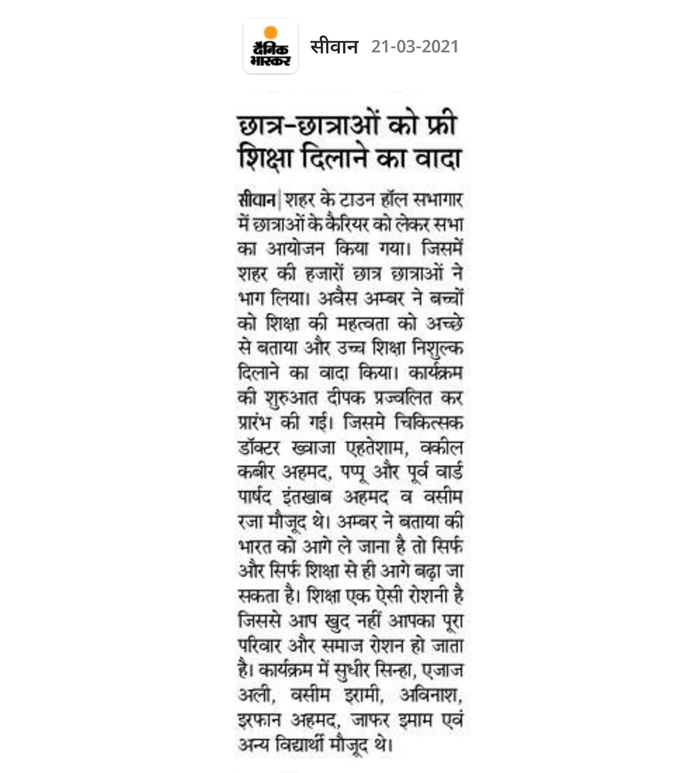 दैनिक भास्कर सीवान 21-03-2021

छात्र-छात्राओं को फ्री शिक्षा दिलाने का वादा

सीवान | शहर के टाउन हॉल सभागार में छात्राओं के कैरियर को लेकर सभा का आयोजन किया गया। जिसमें शहर की हजारों छात्र छात्राओं ने भाग लिया। अवैस अम्बर ने बच्चों को शिक्षा की महत्वता को अच्छे से बताया और उच्च शिक्षा निशुल्क दिलाने का वादा किया। कार्यक्रम की शुरुआत दीपक प्रज्वलित कर प्रारंभ की गई। जिसमे चिकित्सक डॉक्टर ख्वाजा एहतेशाम, वकील कबीर अहमद, पप्पू और पूर्व वार्ड पार्षद इंतखाब अहमद व वसीम रजा मौजूद थे। अम्बर ने बताया की भारत को आगे ले जाना है तो सिर्फ और सिर्फ शिक्षा से ही आगे बढ़ा जा सकता है। शिक्षा एक ऐसी रोशनी है जिससे आप खुद नहीं आपका पूरा परिवार और समाज रोशन हो जाता है। कार्यक्रम में सुधीर सिन्हा, एजाज अली, वसीम इरामी, अविनाश, इरफान अहमद, जाफर इमाम एवं अन्य विद्यार्थी मौजूद थे।